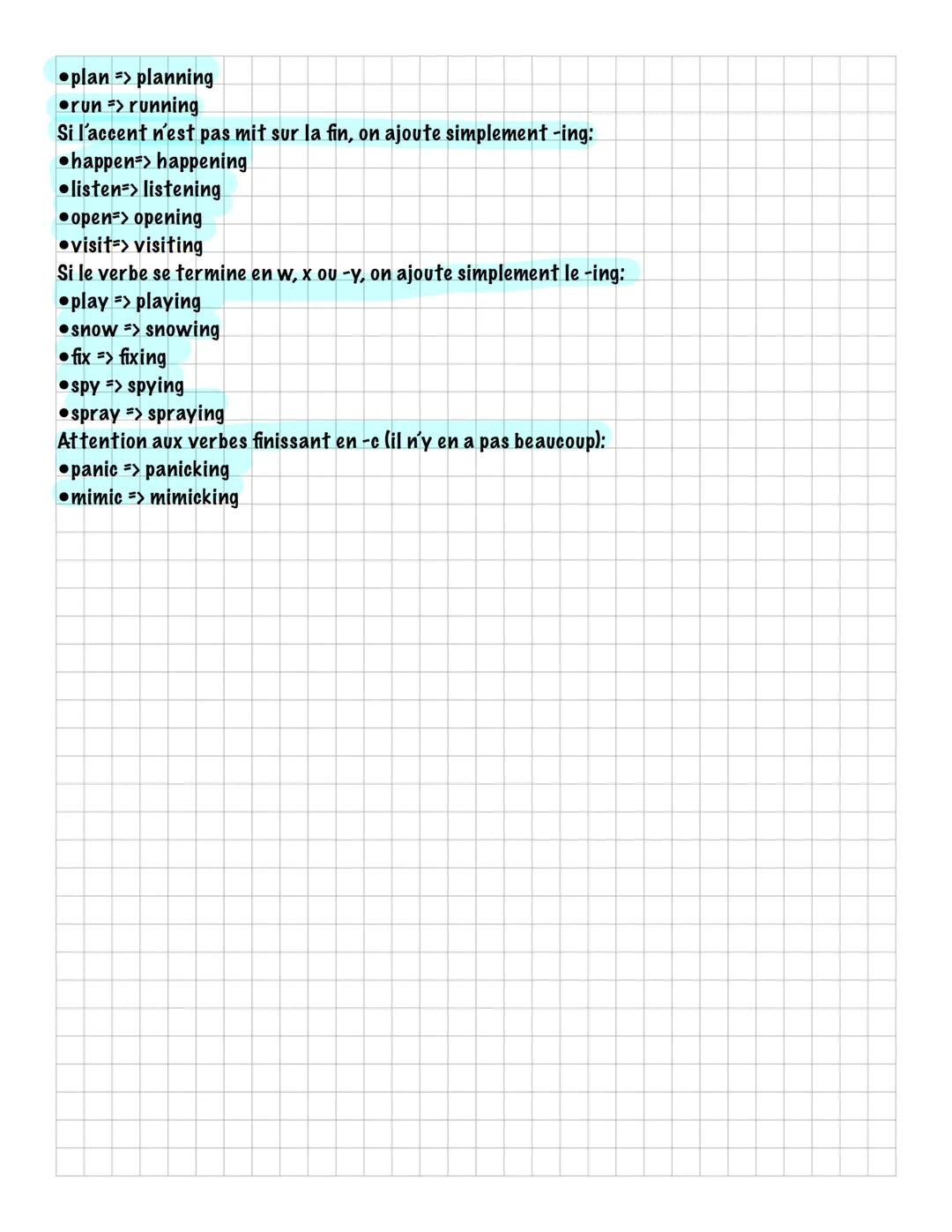 •plan => planning
•run => running
Si l'accent n'est pas mit sur la fin, on ajoute simplement -ing:
•happen=> happening
•listen=> listening
•open=> opening
•visit=> visiting
Si le verbe se termine en w, x ou -y, on ajoute simplement le -ing:
•play => playing
•snow => snowing
•fix => fixing
•spy => spying
•spray => spraying
Attention aux verbes finissant en -c (il n'y en a pas beaucoup):
•panic => panicking
•mimic => mimicking